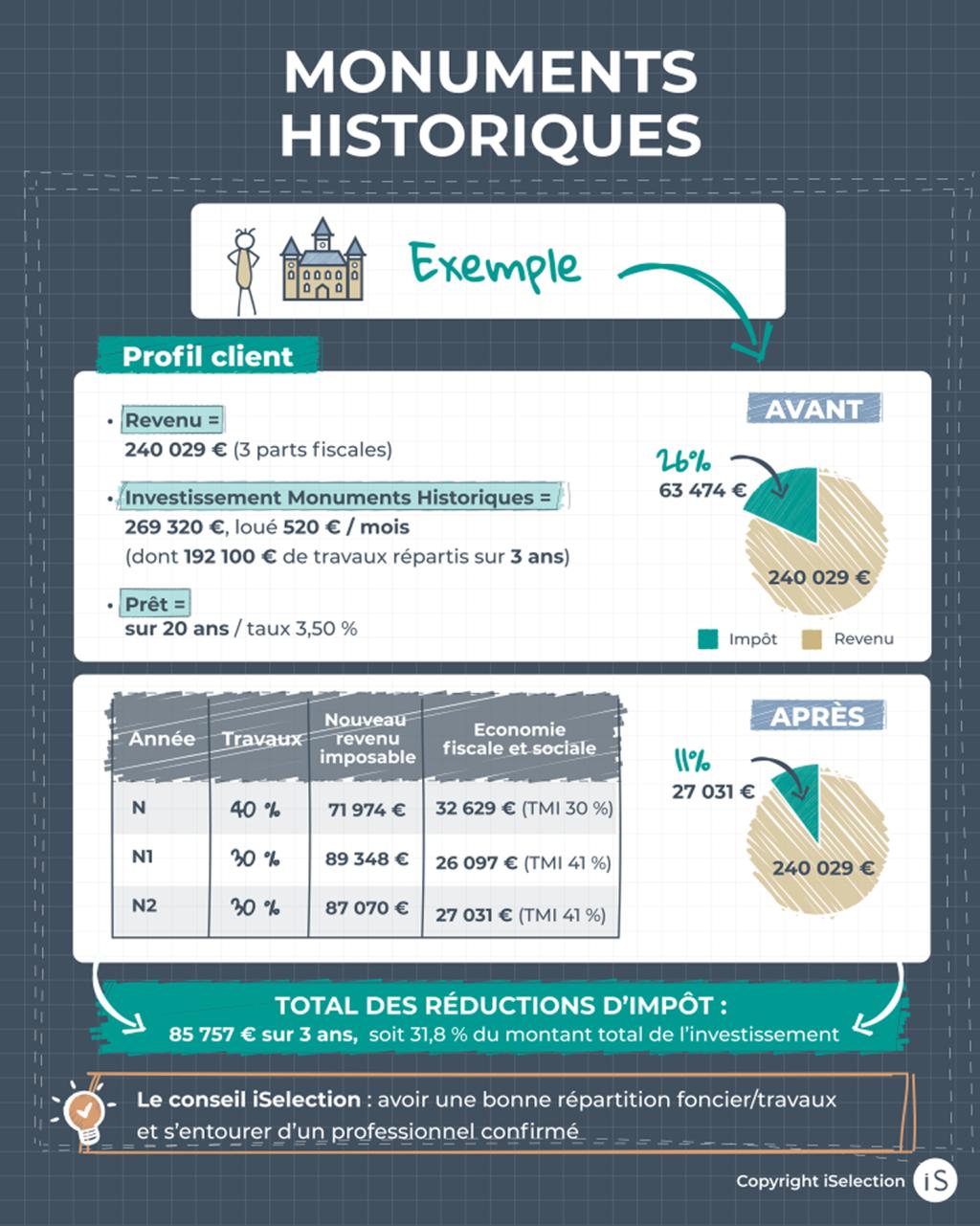 MONUMENTS HISTORIQUES

Exemple

Profil client

• Revenu =
240 029 € (3 parts fiscales)

• Investissement Monuments Historiques =
269 320 €, loué 520 € / mois
(dont 192 100 € de travaux répartis sur 3 ans)

• Prêt =
sur 20 ans / taux 3,50 %

AVANT

26%
63 474 €

240 029 €

Impôt Revenu

| Année | Travaux | Nouveau revenu imposable | Economie fiscale et sociale |
|---|---|---|---|
| N | 40 % | 71 974 € | 32 629 € (TMI 30 %) |
| N1 | 30 % | 89 348 € | 26 097 € (TMI 41 %) |
| N2 | 30 % | 87 070 € | 27 031 € (TMI 41 %) |

APRÈS

11%
27 031 €

240 029 €

TOTAL DES RÉDUCTIONS D'IMPÔT :
85 757 € sur 3 ans, soit 31,8 % du montant total de l'investissement

Le conseil iSelection : avoir une bonne répartition foncier/travaux et s'entourer d'un professionnel confirmé

Copyright iSelection iS